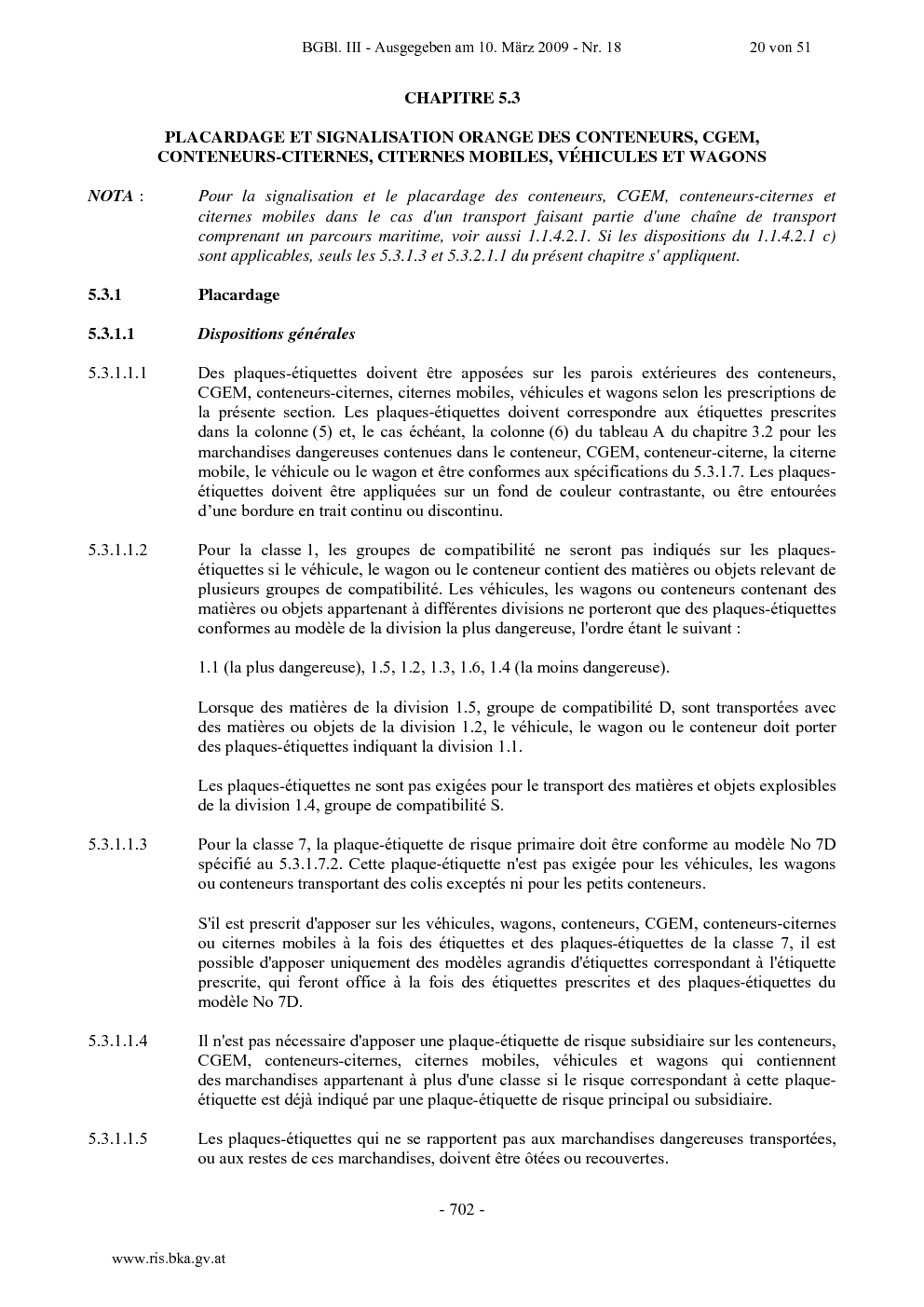 BGBl. III - Ausgegeben am 10. März 2009 - Nr. 18 20 von 51

CHAPITRE 5.3

PLACARDAGE ET SIGNALISATION ORANGE DES CONTENEURS, CGEM, CONTENEURS-CITERNES, CITERNES MOBILES, VÉHICULES ET WAGONS

NOTA : Pour la signalisation et le placardage des conteneurs, CGEM, conteneurs-citernes et citernes mobiles dans le cas d'un transport faisant partie d'une chaîne de transport comprenant un parcours maritime, voir aussi 1.1.4.2.1. Si les dispositions du 1.1.4.2.1 c) sont applicables, seuls les 5.3.1.3 et 5.3.2.1.1 du présent chapitre s' appliquent.

5.3.1 Placardage

5.3.1.1 Dispositions générales

5.3.1.1.1 Des plaques-étiquettes doivent être apposées sur les parois extérieures des conteneurs, CGEM, conteneurs-citernes, citernes mobiles, véhicules et wagons selon les prescriptions de la présente section. Les plaques-étiquettes doivent correspondre aux étiquettes prescrites dans la colonne (5) et, le cas échéant, la colonne (6) du tableau A du chapitre 3.2 pour les marchandises dangereuses contenues dans le conteneur, CGEM, conteneur-citerne, la citerne mobile, le véhicule ou le wagon et être conformes aux spécifications du 5.3.1.7. Les plaques-étiquettes doivent être appliquées sur un fond de couleur contrastante, ou être entourées d'une bordure en trait continu ou discontinu.

5.3.1.1.2 Pour la classe 1, les groupes de compatibilité ne seront pas indiqués sur les plaques-étiquettes si le véhicule, le wagon ou le conteneur contient des matières ou objets relevant de plusieurs groupes de compatibilité. Les véhicules, les wagons ou conteneurs contenant des matières ou objets appartenant à différentes divisions ne porteront que des plaques-étiquettes conformes au modèle de la division la plus dangereuse, l'ordre étant le suivant :

1.1 (la plus dangereuse), 1.5, 1.2, 1.3, 1.6, 1.4 (la moins dangereuse).

Lorsque des matières de la division 1.5, groupe de compatibilité D, sont transportées avec des matières ou objets de la division 1.2, le véhicule, le wagon ou le conteneur doit porter des plaques-étiquettes indiquant la division 1.1.

Les plaques-étiquettes ne sont pas exigées pour le transport des matières et objets explosibles de la division 1.4, groupe de compatibilité S.

5.3.1.1.3 Pour la classe 7, la plaque-étiquette de risque primaire doit être conforme au modèle No 7D spécifié au 5.3.1.7.2. Cette plaque-étiquette n'est pas exigée pour les véhicules, les wagons ou conteneurs transportant des colis exceptés ni pour les petits conteneurs.

S'il est prescrit d'apposer sur les véhicules, wagons, conteneurs, CGEM, conteneurs-citernes ou citernes mobiles à la fois des étiquettes et des plaques-étiquettes de la classe 7, il est possible d'apposer uniquement des modèles agrandis d'étiquettes correspondant à l'étiquette prescrite, qui feront office à la fois des étiquettes prescrites et des plaques-étiquettes du modèle No 7D.

5.3.1.1.4 Il n'est pas nécessaire d'apposer une plaque-étiquette de risque subsidiaire sur les conteneurs, CGEM, conteneurs-citernes, citernes mobiles, véhicules et wagons qui contiennent des marchandises appartenant à plus d'une classe si le risque correspondant à cette plaque-étiquette est déjà indiqué par une plaque-étiquette de risque principal ou subsidiaire.

5.3.1.1.5 Les plaques-étiquettes qui ne se rapportent pas aux marchandises dangereuses transportées, ou aux restes de ces marchandises, doivent être ôtées ou recouvertes.

- 702 -

www.ris.bka.gv.at